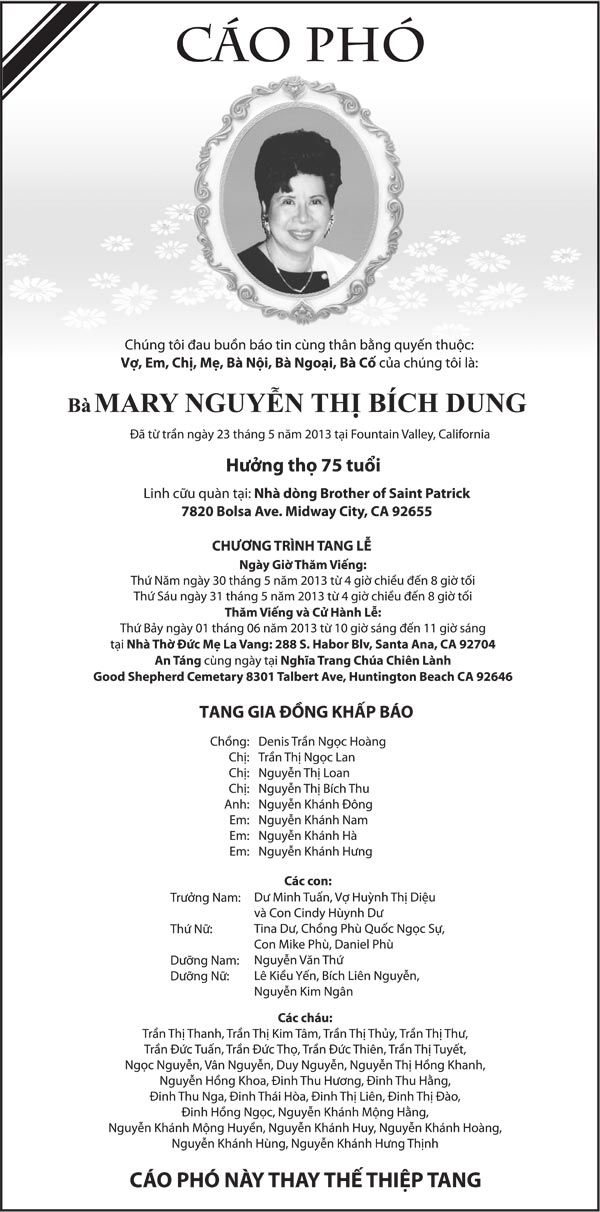 CÁO PHÓ

Chúng tôi đau buồn báo tin cùng thân bằng quyến thuộc:
Vợ, Em, Chị, Mẹ, Bà Nội, Bà Ngoại, Bà Cố của chúng tôi là:

Bà MARY NGUYỄN THỊ BÍCH DUNG

Đã từ trần ngày 23 tháng 5 năm 2013 tại Fountain Valley, California

Hưởng thọ 75 tuổi

Linh cữu quàn tại: Nhà dòng Brother of Saint Patrick
7820 Bolsa Ave. Midway City, CA 92655

CHƯƠNG TRÌNH TANG LỄ
Ngày Giờ Thăm Viếng:
Thứ Năm ngày 30 tháng 5 năm 2013 từ 4 giờ chiều đến 8 giờ tối
Thứ Sáu ngày 31 tháng 5 năm 2013 từ 4 giờ chiều đến 8 giờ tối
Thăm Viếng và Cử Hành Lễ:
Thứ Bảy ngày 01 tháng 06 năm 2013 từ 10 giờ sáng đến 11 giờ sáng
tại Nhà Thờ Đức Mẹ La Vang: 288 S. Habor Blv, Santa Ana, CA 92704
An Táng cùng ngày tại Nghĩa Trang Chúa Chiên Lành
Good Shepherd Cemetary 8301 Talbert Ave, Huntington Beach CA 92646

TANG GIA ĐỒNG KHẤP BÁO

Chồng: Denis Trần Ngọc Hoàng
Chị: Trần Thị Ngọc Lan
Chị: Nguyễn Thị Loan
Chị: Nguyễn Thị Bích Thu
Anh: Nguyễn Khánh Đông
Em: Nguyễn Khánh Nam
Em: Nguyễn Khánh Hà
Em: Nguyễn Khánh Hưng

Các con:
Trưởng Nam: Dư Minh Tuấn, Vợ Huỳnh Thị Diệu và Con Cindy Hùynh Dư
Thứ Nữ: Tina Dư, Chồng Phù Quốc Ngọc Sự, Con Mike Phù, Daniel Phù
Dưỡng Nam: Nguyễn Văn Thứ
Dưỡng Nữ: Lê Kiều Yến, Bích Liên Nguyễn, Nguyễn Kim Ngân

Các cháu:
Trần Thị Thanh, Trần Thị Kim Tâm, Trần Thị Thủy, Trần Thị Thư, Trần Đức Tuấn, Trần Đức Thọ, Trần Đức Thiên, Trần Thị Tuyết, Ngọc Nguyễn, Vân Nguyễn, Duy Nguyễn, Nguyễn Thị Hồng Khanh, Nguyễn Hồng Khoa, Đinh Thu Hương, Đinh Thu Hằng, Đinh Thu Nga, Đinh Thái Hòa, Đinh Thị Liên, Đinh Thị Đào, Đinh Hồng Ngọc, Nguyễn Khánh Mộng Hằng, Nguyễn Khánh Mộng Huyền, Nguyễn Khánh Huy, Nguyễn Khánh Hoàng, Nguyễn Khánh Hùng, Nguyễn Khánh Hưng Thịnh

CÁO PHÓ NÀY THAY THẾ THIỆP TANG